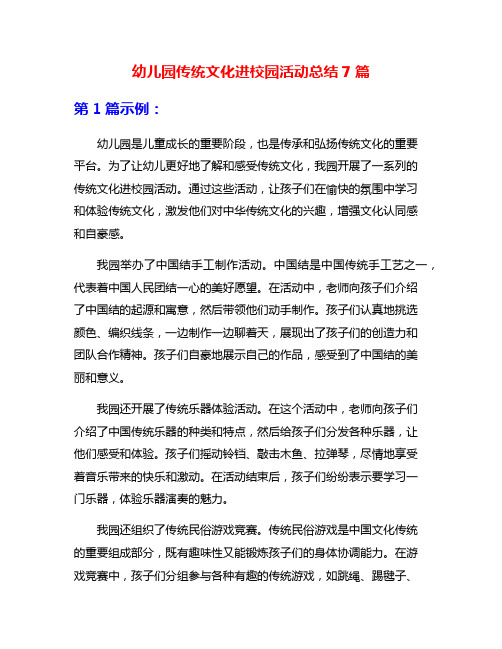 幼儿园传统文化进校园活动总结 7 篇

第 1 篇示例：

幼儿园是儿童成长的重要阶段，也是传承和弘扬传统文化的重要平台。为了让幼儿更好地了解和感受传统文化，我园开展了一系列的传统文化进校园活动。通过这些活动，让孩子们在愉快的氛围中学习和体验传统文化，激发他们对中华传统文化的兴趣，增强文化认同感和自豪感。

我园举办了中国结手工制作活动。中国结是中国传统手工艺之一，代表着中国人民团结一心的美好愿望。在活动中，老师向孩子们介绍了中国结的起源和寓意，然后带领他们动手制作。孩子们认真地挑选颜色、编织线条，一边制作一边聊着天，展现出了孩子们的创造力和团队合作精神。孩子们自豪地展示自己的作品，感受到了中国结的美丽和意义。

我园还开展了传统乐器体验活动。在这个活动中，老师向孩子们介绍了中国传统乐器的种类和特点，然后给孩子们分发各种乐器，让他们感受和体验。孩子们摇动铃铛、敲击木鱼、拉弹琴，尽情地享受着音乐带来的快乐和激动。在活动结束后，孩子们纷纷表示要学习一门乐器，体验乐器演奏的魅力。

我园还组织了传统民俗游戏竞赛。传统民俗游戏是中国文化传统的重要组成部分，既有趣味性又能锻炼孩子们的身体协调能力。在游戏竞赛中，孩子们分组参与各种有趣的传统游戏，如跳绳、踢毽子、